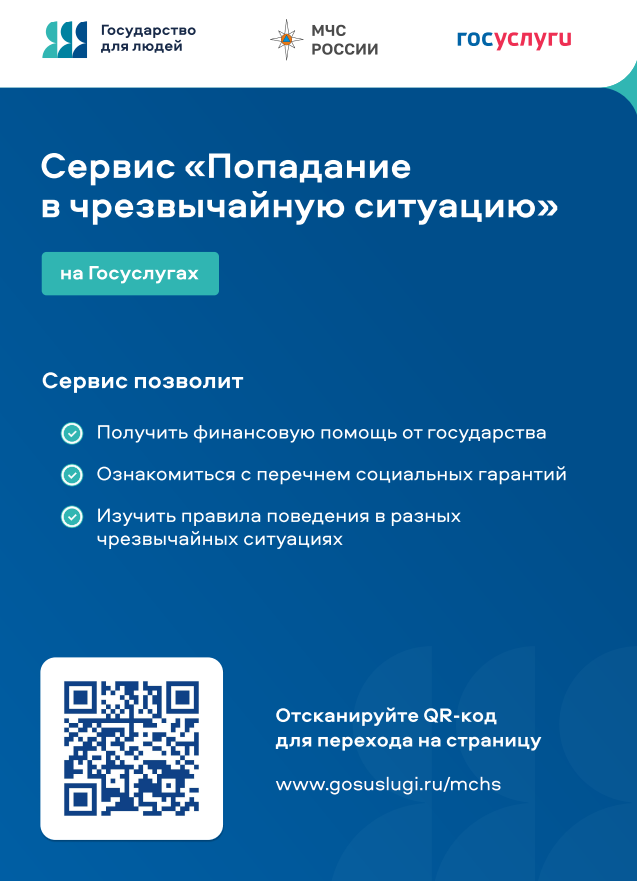 Государство для людей

МЧС РОССИИ

госуслуги

Сервис «Попадание в чрезвычайную ситуацию»

на Госуслугах

Сервис позволит

Получить финансовую помощь от государства

Ознакомиться с перечнем социальных гарантий

Изучить правила поведения в разных чрезвычайных ситуациях

Отсканируйте QR-код для перехода на страницу

www.gosuslugi.ru/mchs